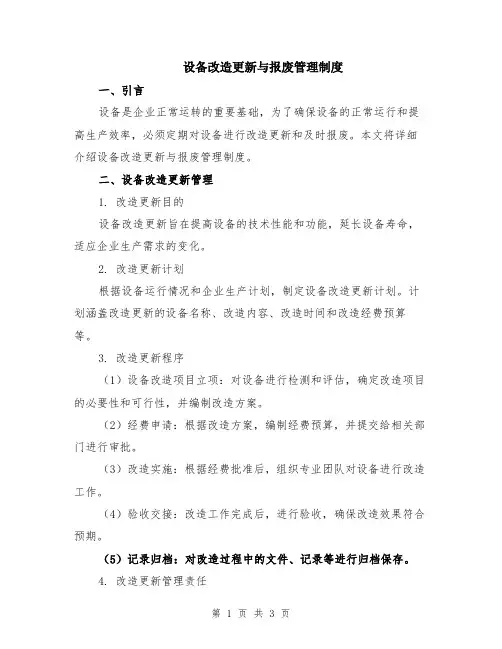 设备改造更新与报废管理制度

一、引言

设备是企业正常运转的重要基础，为了确保设备的正常运行和提高生产效率，必须定期对设备进行改造更新和及时报废。本文将详细介绍设备改造更新与报废管理制度。

二、设备改造更新管理

1. 改造更新目的

设备改造更新旨在提高设备的技术性能和功能，延长设备寿命，适应企业生产需求的变化。

2. 改造更新计划

根据设备运行情况和企业生产计划，制定设备改造更新计划。计划涵盖改造更新的设备名称、改造内容、改造时间和改造经费预算等。

3. 改造更新程序

（1）设备改造项目立项：对设备进行检测和评估，确定改造项目的必要性和可行性，并编制改造方案。

（2）经费申请：根据改造方案，编制经费预算，并提交给相关部门进行审批。

（3）改造实施：根据经费批准后，组织专业团队对设备进行改造工作。

（4）验收交接：改造工作完成后，进行验收，确保改造效果符合预期。

（5）记录归档：对改造过程中的文件、记录等进行归档保存。

4. 改造更新管理责任

第 1 页 共 3 页